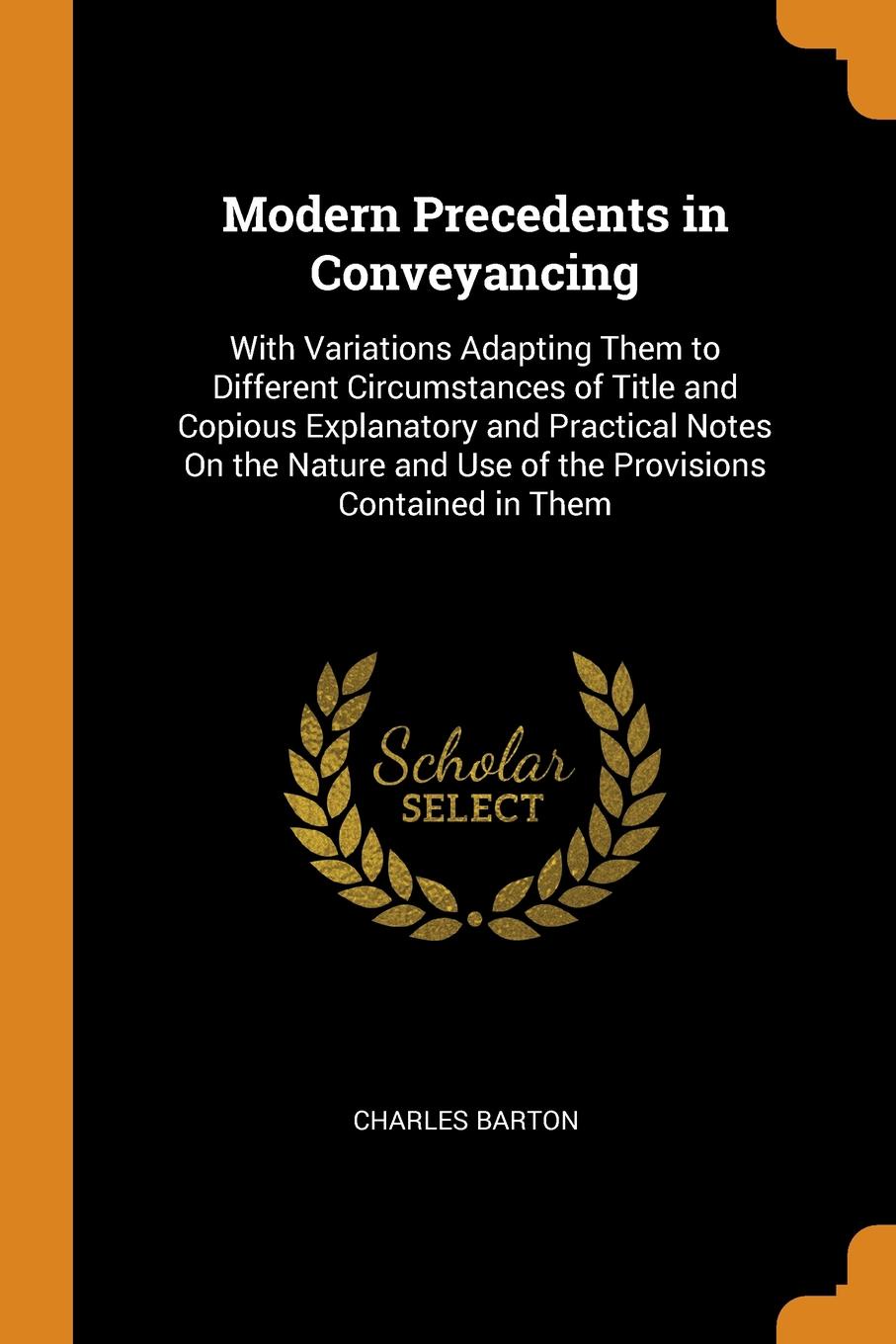 Modern Precedents in Conveyancing

With Variations Adapting Them to Different Circumstances of Title and Copious Explanatory and Practical Notes On the Nature and Use of the Provisions Contained in Them

Scholar
SELECT

CHARLES BARTON